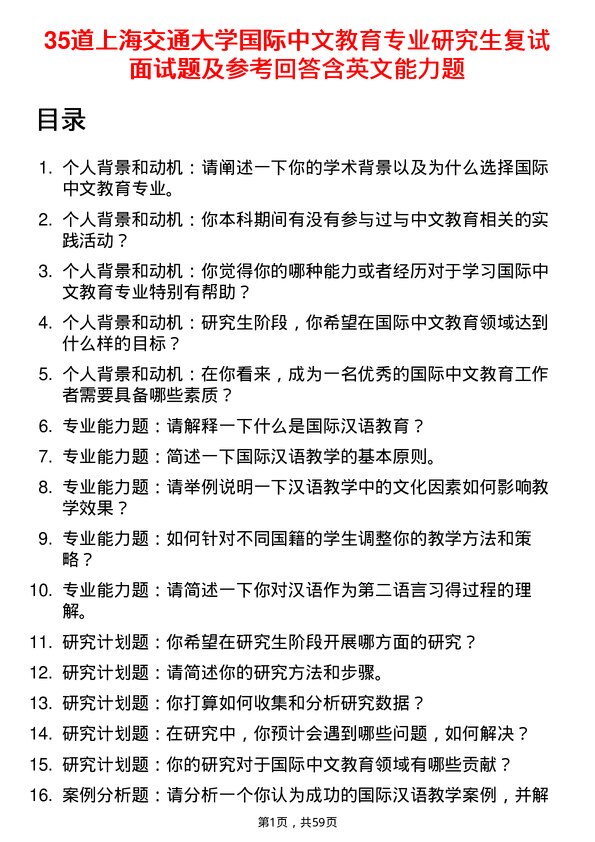 35道上海交通大学国际中文教育专业研究生复试面试题及参考回答含英文能力题

目录

1. 个人背景和动机：请阐述一下你的学术背景以及为什么选择国际中文教育专业。
2. 个人背景和动机：你本科期间有没有参与过与中文教育相关的实践活动？
3. 个人背景和动机：你觉得你的哪种能力或者经历对于学习国际中文教育专业特别有帮助？
4. 个人背景和动机：研究生阶段，你希望在国际中文教育领域达到什么样的目标？
5. 个人背景和动机：在你看来，成为一名优秀的国际中文教育工作者需要具备哪些素质？
6. 专业能力题：请解释一下什么是国际汉语教育？
7. 专业能力题：简述一下国际汉语教学的基本原则。
8. 专业能力题：请举例说明一下汉语教学中的文化因素如何影响教学效果？
9. 专业能力题：如何针对不同国籍的学生调整你的教学方法和策略？
10. 专业能力题：请简述一下你对汉语作为第二语言习得过程的理解。
11. 研究计划题：你希望在研究生阶段开展哪方面的研究？
12. 研究计划题：请简述你的研究方法和步骤。
13. 研究计划题：你打算如何收集和分析研究数据？
14. 研究计划题：在研究中，你预计会遇到哪些问题，如何解决？
15. 研究计划题：你的研究对于国际中文教育领域有哪些贡献？
16. 案例分析题：请分析一个你认为成功的国际汉语教学案例，并解

第1页，共59页